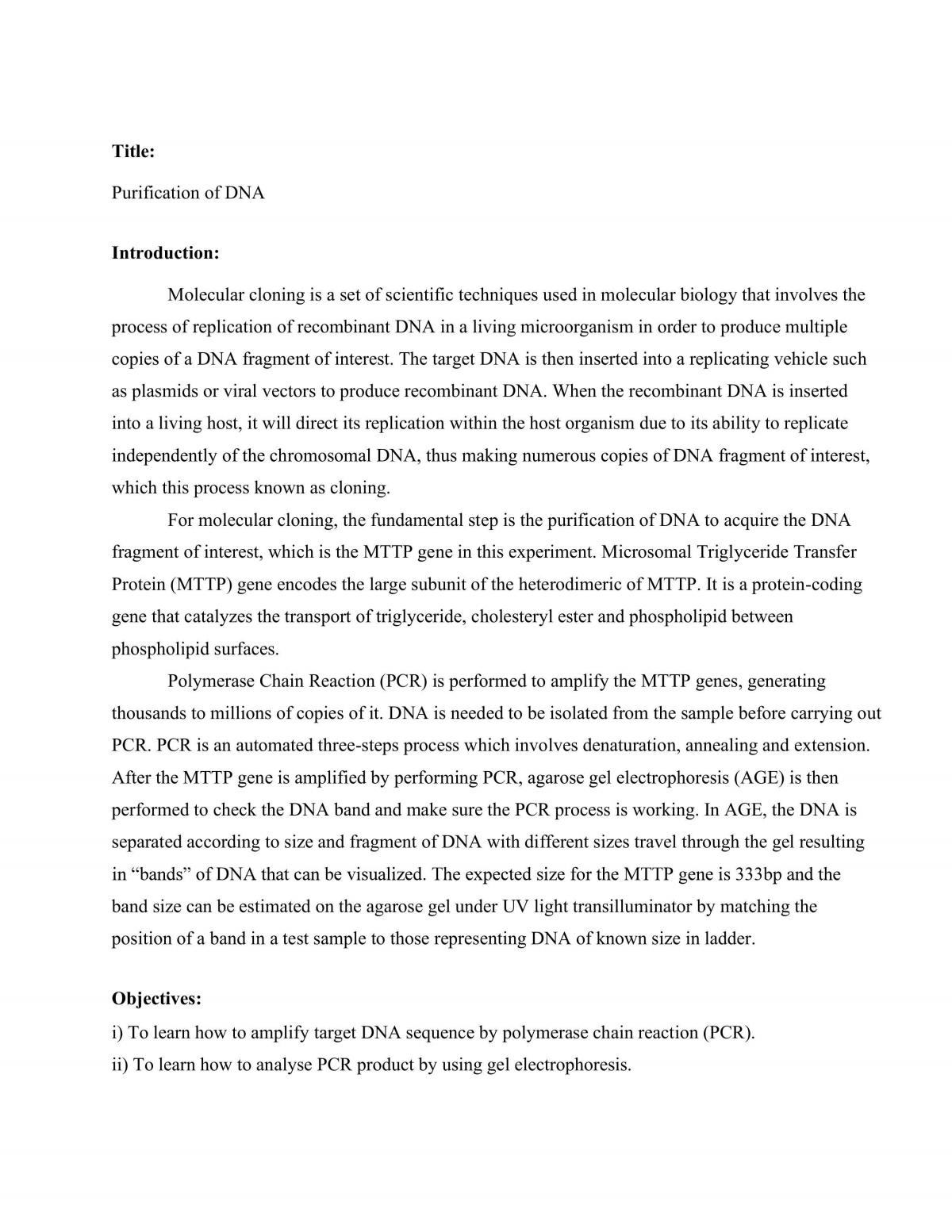 Title:

Purification of DNA

Introduction:

Molecular cloning is a set of scientific techniques used in molecular biology that involves the process of replication of recombinant DNA in a living microorganism in order to produce multiple copies of a DNA fragment of interest. The target DNA is then inserted into a replicating vehicle such as plasmids or viral vectors to produce recombinant DNA. When the recombinant DNA is inserted into a living host, it will direct its replication within the host organism due to its ability to replicate independently of the chromosomal DNA, thus making numerous copies of DNA fragment of interest, which this process known as cloning.

For molecular cloning, the fundamental step is the purification of DNA to acquire the DNA fragment of interest, which is the MTTP gene in this experiment. Microsomal Triglyceride Transfer Protein (MTTP) gene encodes the large subunit of the heterodimeric of MTTP. It is a protein-coding gene that catalyzes the transport of triglyceride, cholesteryl ester and phospholipid between phospholipid surfaces.

Polymerase Chain Reaction (PCR) is performed to amplify the MTTP genes, generating thousands to millions of copies of it. DNA is needed to be isolated from the sample before carrying out PCR. PCR is an automated three-steps process which involves denaturation, annealing and extension. After the MTTP gene is amplified by performing PCR, agarose gel electrophoresis (AGE) is then performed to check the DNA band and make sure the PCR process is working. In AGE, the DNA is separated according to size and fragment of DNA with different sizes travel through the gel resulting in "bands" of DNA that can be visualized. The expected size for the MTTP gene is 333bp and the band size can be estimated on the agarose gel under UV light transilluminator by matching the position of a band in a test sample to those representing DNA of known size in ladder.

Objectives:

i) To learn how to amplify target DNA sequence by polymerase chain reaction (PCR).
ii) To learn how to analyse PCR product by using gel electrophoresis.